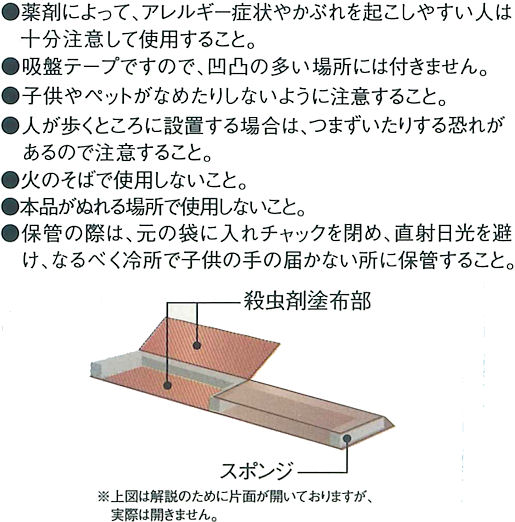 ●薬剤によって、アレルギー症状やかぶれを起こしやすい人は十分注意して使用すること。
●吸盤テープですので、凹凸の多い場所には付きません。
●子供やペットがなめたりしないように注意すること。
●人が歩くところに設置する場合は、つまずいたりする恐れがあるので注意すること。
●火のそばで使用しないこと。
●本品がぬれる場所で使用しないこと。
●保管の際は、元の袋に入れチャックを閉め、直射日光を避け、なるべく冷所で子供の手の届かない所に保管すること。

殺虫剤塗布部

スポンジ

※上図は解説のために片面が開いておりますが、実際は開きません。